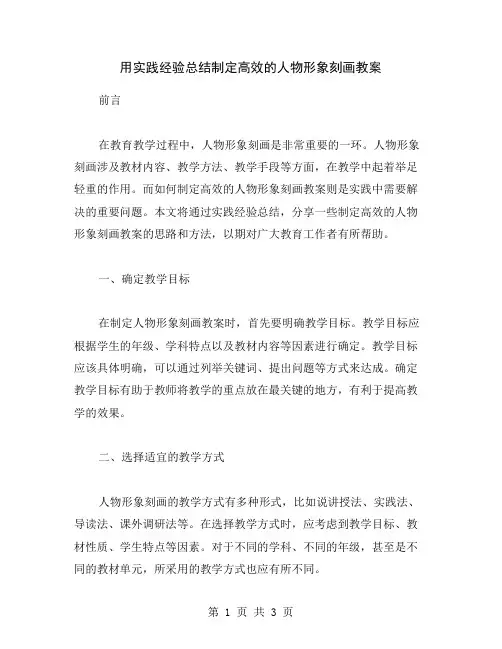 用实践经验总结制定高效的人物形象刻画教案

前言

在教育教学过程中，人物形象刻画是非常重要的一环。人物形象刻画涉及教材内容、教学方法、教学手段等方面，在教学中起着举足轻重的作用。而如何制定高效的人物形象刻画教案则是实践中需要解决的重要问题。本文将通过实践经验总结，分享一些制定高效的人物形象刻画教案的思路和方法，以期对广大教育工作者有所帮助。

一、确定教学目标

在制定人物形象刻画教案时，首先要明确教学目标。教学目标应根据学生的年级、学科特点以及教材内容等因素进行确定。教学目标应该具体明确，可以通过列举关键词、提出问题等方式来达成。确定教学目标有助于教师将教学的重点放在最关键的地方，有利于提高教学的效果。

二、选择适宜的教学方式

人物形象刻画的教学方式有多种形式，比如说讲授法、实践法、导读法、课外调研法等。在选择教学方式时，应考虑到教学目标、教材性质、学生特点等因素。对于不同的学科、不同的年级，甚至是不同的教材单元，所采用的教学方式也应有所不同。

第 1 页 共 3 页